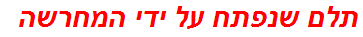 תלם שנפתח על ידי המחרשה